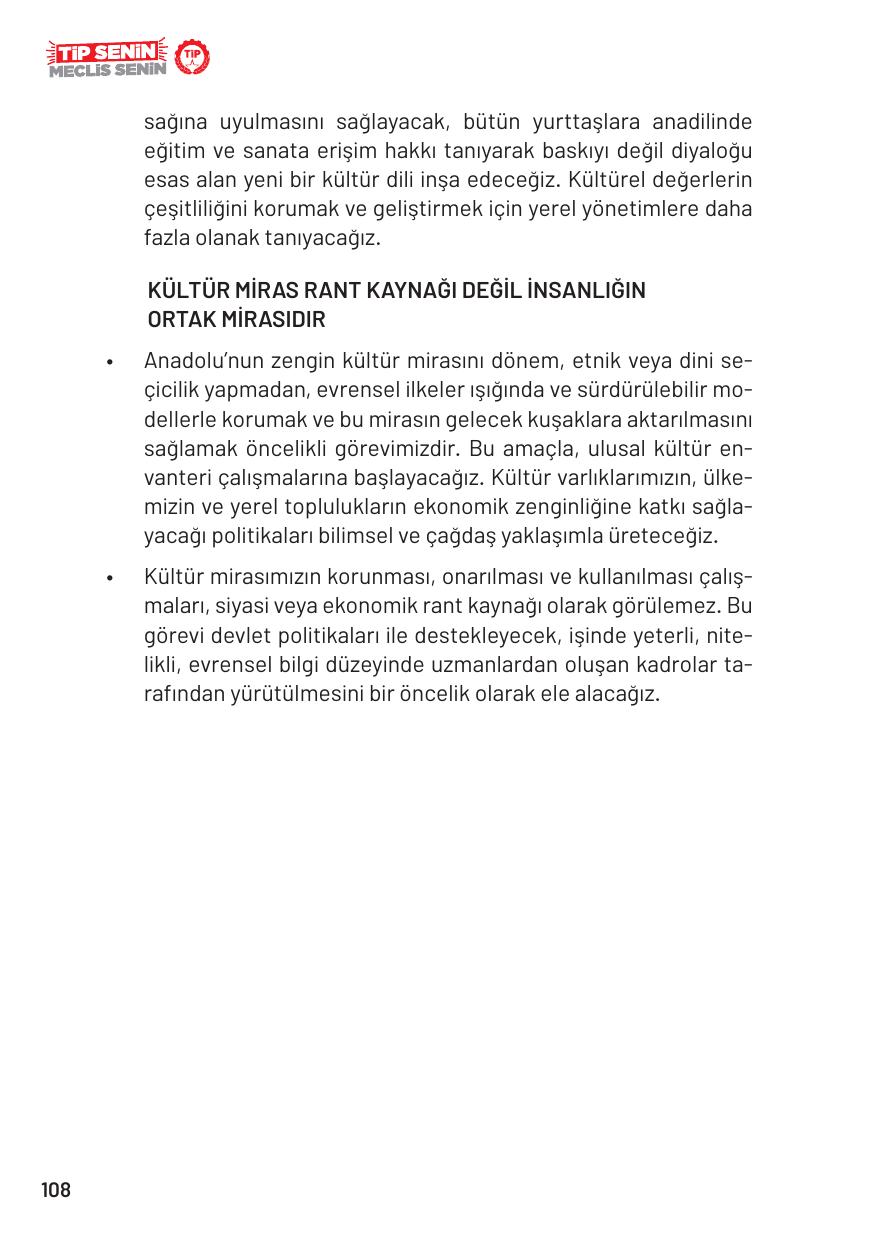 TİP SENİN MECLİS SENİN TİP

sağına uyulmasını sağlayacak, bütün yurttaşlara anadilinde eğitim ve sanata erişim hakkı tanıyarak baskıyı değil diyaloğu esas alan yeni bir kültür dili inşa edeceğiz. Kültürel değerlerin çeşitliliğini korumak ve geliştirmek için yerel yönetimlere daha fazla olanak tanıyacağız.

KÜLTÜR MİRAS RANT KAYNAĞI DEĞİL İNSANLIĞIN ORTAK MİRASIDIR

• Anadolu'nun zengin kültür mirasını dönem, etnik veya dini seçicilik yapmadan, evrensel ilkeler ışığında ve sürdürülebilir modellerle korumak ve bu mirasın gelecek kuşaklara aktarılmasını sağlamak öncelikli görevimizdir. Bu amaçla, ulusal kültür envanteri çalışmalarına başlayacağız. Kültür varlıklarımızın, ülkemizin ve yerel toplulukların ekonomik zenginliğine katkı sağlayacağı politikaları bilimsel ve çağdaş yaklaşımla üreteceğiz.

• Kültür mirasımızın korunması, onarılması ve kullanılması çalışmaları, siyasi veya ekonomik rant kaynağı olarak görülemez. Bu görevi devlet politikaları ile destekleyecek, işinde yeterli, nitelikli, evrensel bilgi düzeyinde uzmanlardan oluşan kadrolar tarafından yürütülmesini bir öncelik olarak ele alacağız.

108